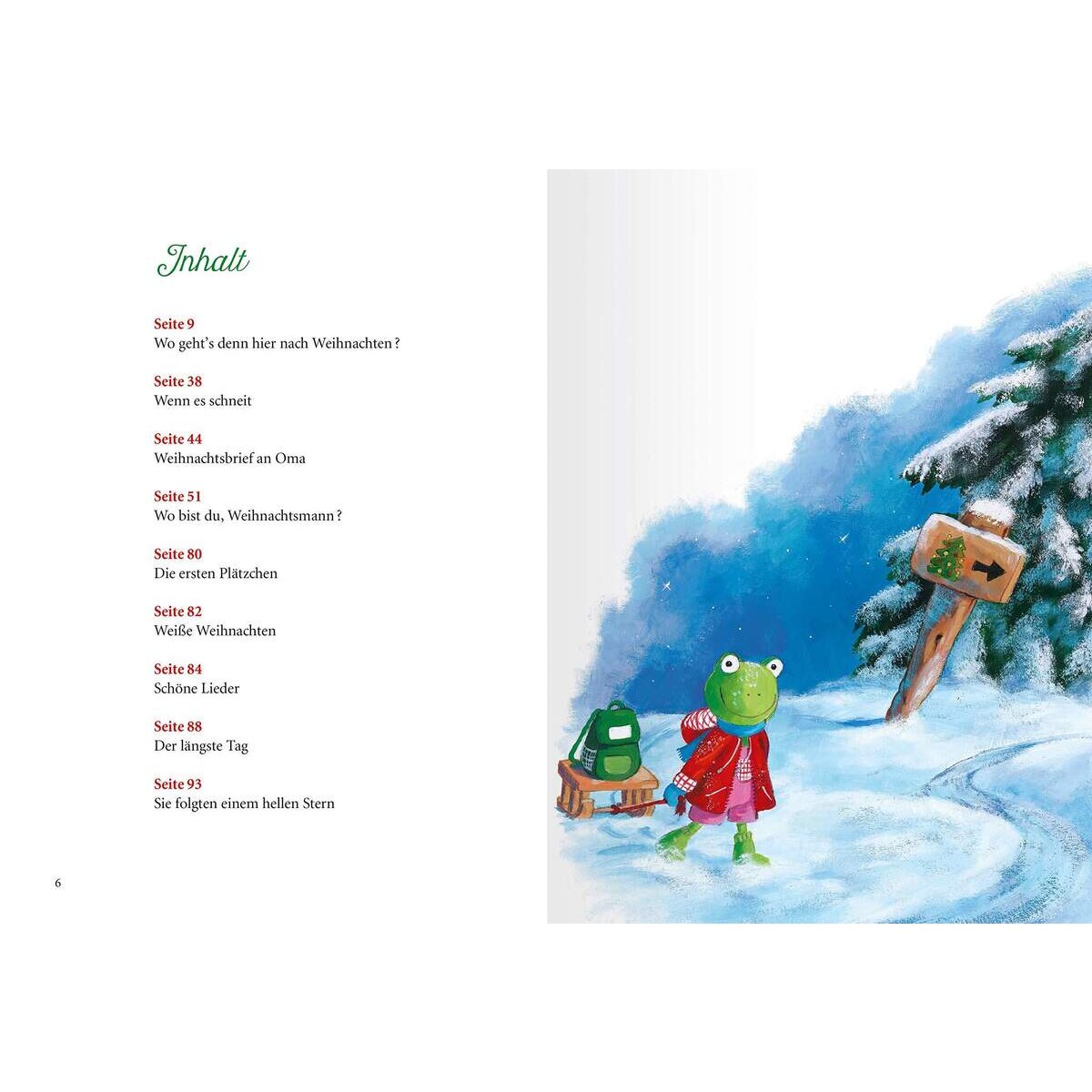 Inhalt

Seite 9
Wo geht's denn hier nach Weihnachten?

Seite 38
Wenn es schneit

Seite 44
Weihnachtsbrief an Oma

Seite 51
Wo bist du, Weihnachtsmann?

Seite 80
Die ersten Plätzchen

Seite 82
Weiße Weihnachten

Seite 84
Schöne Lieder

Seite 88
Der längste Tag

Seite 93
Sie folgten einem hellen Stern

6